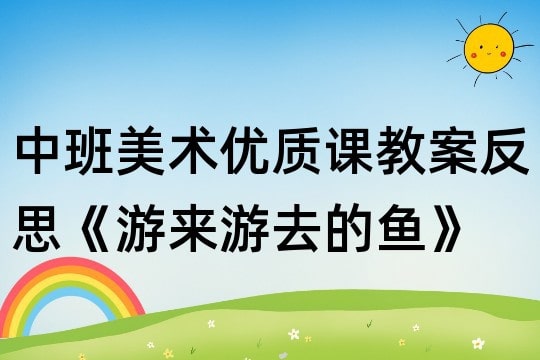 中班美术优质课教案反思《游来游去的鱼》